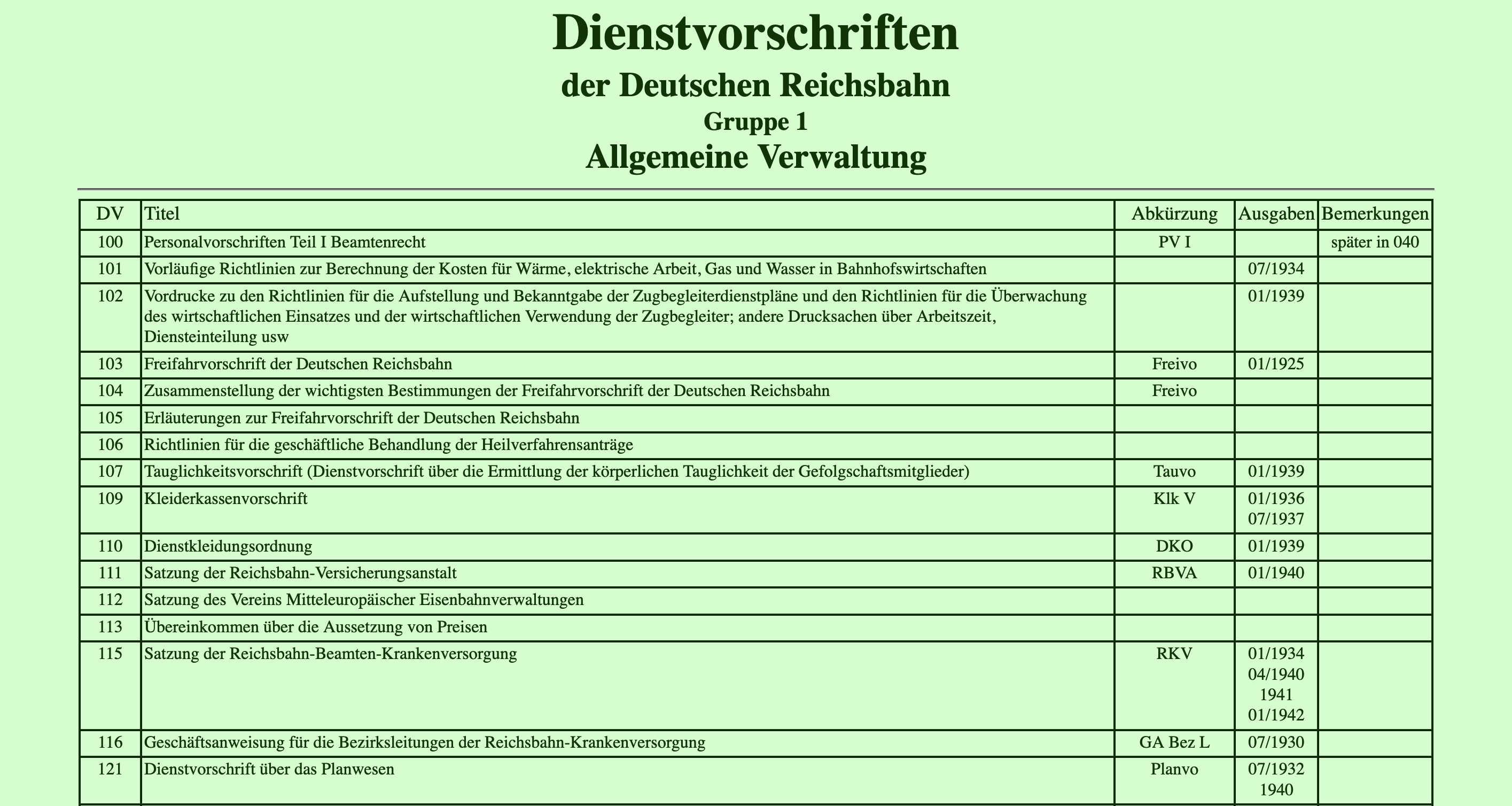 Dienstvorschriften
der Deutschen Reichsbahn
Gruppe 1
Allgemeine Verwaltung

| DV | Titel | Abkürzung | Ausgaben | Bemerkungen |
|---|---|---|---|---|
| 100 | Personalvorschriften Teil I Beamtenrecht | PV I | | später in 040 |
| 101 | Vorläufige Richtlinien zur Berechnung der Kosten für Wärme, elektrische Arbeit, Gas und Wasser in Bahnhofswirtschaften | | 07/1934 | |
| 102 | Vordrucke zu den Richtlinien für die Aufstellung und Bekanntgabe der Zugbegleiterdienstpläne und den Richtlinien für die Überwachung des wirtschaftlichen Einsatzes und der wirtschaftlichen Verwendung der Zugbegleiter; andere Drucksachen über Arbeitszeit, Diensteinteilung usw | | 01/1939 | |
| 103 | Freifahrvorschrift der Deutschen Reichsbahn | Freivo | 01/1925 | |
| 104 | Zusammenstellung der wichtigsten Bestimmungen der Freifahrvorschrift der Deutschen Reichsbahn | Freivo | | |
| 105 | Erläuterungen zur Freifahrvorschrift der Deutschen Reichsbahn | | | |
| 106 | Richtlinien für die geschäftliche Behandlung der Heilverfahrensanträge | | | |
| 107 | Tauglichkeitsvorschrift (Dienstvorschrift über die Ermittlung der körperlichen Tauglichkeit der Gefolgschaftsmitglieder) | Tauvo | 01/1939 | |
| 109 | Kleiderkassenvorschrift | Klk V | 01/1936 07/1937 | |
| 110 | Dienstkleidungsordnung | DKO | 01/1939 | |
| 111 | Satzung der Reichsbahn-Versicherungsanstalt | RBVA | 01/1940 | |
| 112 | Satzung des Vereins Mitteleuropäischer Eisenbahnverwaltungen | | | |
| 113 | Übereinkommen über die Aussetzung von Preisen | | | |
| 115 | Satzung der Reichsbahn-Beamten-Krankenversorgung | RKV | 01/1934 04/1940 1941 01/1942 | |
| 116 | Geschäftsanweisung für die Bezirksleitungen der Reichsbahn-Krankenversorgung | GA Bez L | 07/1930 | |
| 121 | Dienstvorschrift über das Planwesen | Planvo | 07/1932 1940 | |